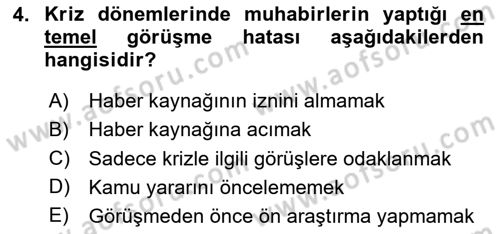 4. Kriz dönemlerinde muhabirlerin yaptığı en temel görüşme hatası aşağıdakilerden hangisidir?

A) Haber kaynağının iznini almamak
B) Haber kaynağına acımak
C) Sadece krizle ilgili görüşlere odaklanmak
D) Kamu yararını öncelememek
E) Görüşmeden önce ön araştırma yapmamak

www.aofsoru.com www.aofsoru.com www.aofsoru.com www.aofsoru.com